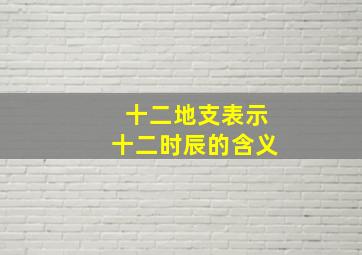 十二地支表示
十二时辰的含义